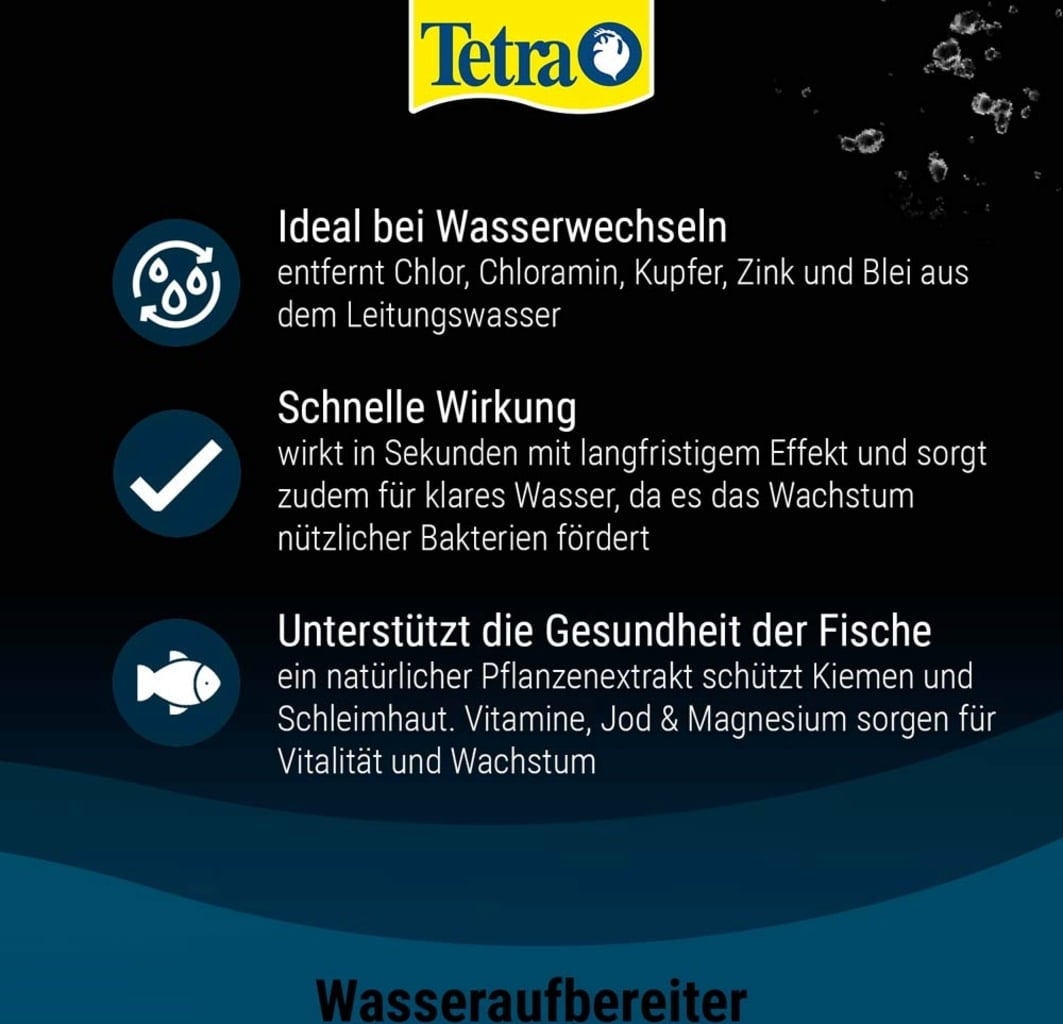 Tetra

Ideal bei Wasserwechseln
entfernt Chlor, Chloramin, Kupfer, Zink und Blei aus dem Leitungswasser

Schnelle Wirkung
wirkt in Sekunden mit langfristigem Effekt und sorgt zudem für klares Wasser, da es das Wachstum nützlicher Bakterien fördert

Unterstützt die Gesundheit der Fische
ein natürlicher Pflanzenextrakt schützt Kiemen und Schleimhaut. Vitamine, Jod & Magnesium sorgen für Vitalität und Wachstum

Wasseraufbereiter